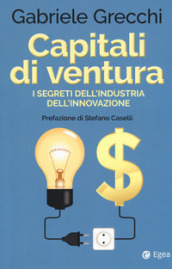 Gabriele Grecchi

Capitali di ventura

I SEGRETI DELL'INDUSTRIA DELL'INNOVAZIONE

Prefazione di Stefano Caselli

$

Egea